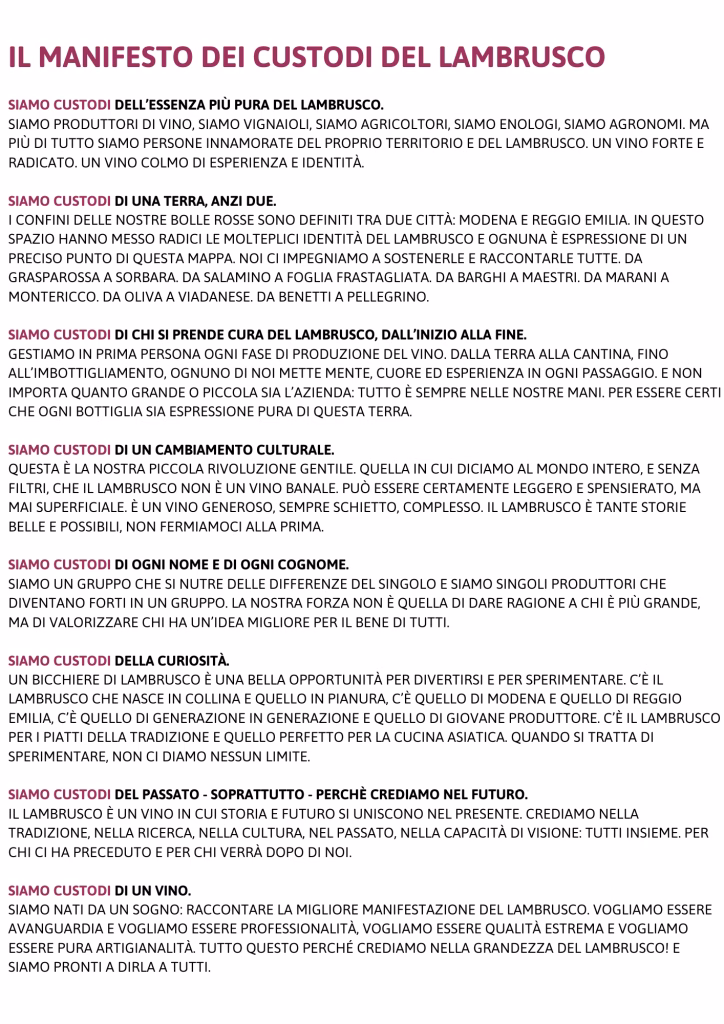 IL MANIFESTO DEI CUSTODI DEL LAMBRUSCO

SIAMO CUSTODI DELL'ESSENZA PIÙ PURA DEL LAMBRUSCO.
SIAMO PRODUTTORI DI VINO, SIAMO VIGNAIOLI, SIAMO AGRICOLTORI, SIAMO ENOLOGI, SIAMO AGRONOMI. MA PIÙ DI TUTTO SIAMO PERSONE INNAMORATE DEL PROPRIO TERRITORIO E DEL LAMBRUSCO. UN VINO FORTE E RADICATO. UN VINO COLMO DI ESPERIENZA E IDENTITÀ.

SIAMO CUSTODI DI UNA TERRA, ANZI DUE.
I CONFINI DELLE NOSTRE BOLLE ROSSE SONO DEFINITI TRA DUE CITTÀ: MODENA E REGGIO EMILIA. IN QUESTO SPAZIO HANNO MESSO RADICI LE MOLTEPLICI IDENTITÀ DEL LAMBRUSCO E OGNUNA È ESPRESSIONE DI UN PRECISO PUNTO DI QUESTA MAPPA. NOI CI IMPEGNIAMO A SOSTENERLE E RACCONTARLE TUTTE. DA GRASPAROSSA A SORBARA. DA SALAMINO A FOGLIA FRASTAGLIATA. DA BARGHI A MAESTRI. DA MARANI A MONTERICCO. DA OLIVA A VIADANESE. DA BENETTI A PELLEGRINO.

SIAMO CUSTODI DI CHI SI PRENDE CURA DEL LAMBRUSCO, DALL'INIZIO ALLA FINE.
GESTIAMO IN PRIMA PERSONA OGNI FASE DI PRODUZIONE DEL VINO. DALLA TERRA ALLA CANTINA, FINO ALL'IMBOTTIGLIAMENTO, OGNUNO DI NOI METTE MENTE, CUORE ED ESPERIENZA IN OGNI PASSAGGIO. E NON IMPORTA QUANTO GRANDE O PICCOLA SIA L'AZIENDA: TUTTO È SEMPRE NELLE NOSTRE MANI. PER ESSERE CERTI CHE OGNI BOTTIGLIA SIA ESPRESSIONE PURA DI QUESTA TERRA.

SIAMO CUSTODI DI UN CAMBIAMENTO CULTURALE.
QUESTA È LA NOSTRA PICCOLA RIVOLUZIONE GENTILE. QUELLA IN CUI DICIAMO AL MONDO INTERO, E SENZA FILTRI, CHE IL LAMBRUSCO NON È UN VINO BANALE. PUÒ ESSERE CERTAMENTE LEGGERO E SPENSIERATO, MA MAI SUPERFICIALE. È UN VINO GENEROSO, SEMPRE SCHIETTO, COMPLESSO. IL LAMBRUSCO È TANTE STORIE BELLE E POSSIBILI, NON FERMIAMOCI ALLA PRIMA.

SIAMO CUSTODI DI OGNI NOME E DI OGNI COGNOME.
SIAMO UN GRUPPO CHE SI NUTRE DELLE DIFFERENZE DEL SINGOLO E SIAMO SINGOLI PRODUTTORI CHE DIVENTANO FORTI IN UN GRUPPO. LA NOSTRA FORZA NON È QUELLA DI DARE RAGIONE A CHI È PIÙ GRANDE, MA DI VALORIZZARE CHI HA UN'IDEA MIGLIORE PER IL BENE DI TUTTI.

SIAMO CUSTODI DELLA CURIOSITÀ.
UN BICCHIERE DI LAMBRUSCO È UNA BELLA OPPORTUNITÀ PER DIVERTIRSI E PER SPERIMENTARE. C'È IL LAMBRUSCO CHE NASCE IN COLLINA E QUELLO IN PIANURA, C'È QUELLO DI MODENA E QUELLO DI REGGIO EMILIA, C'È QUELLO DI GENERAZIONE IN GENERAZIONE E QUELLO DI GIOVANE PRODUTTORE. C'È IL LAMBRUSCO PER I PIATTI DELLA TRADIZIONE E QUELLO PERFETTO PER LA CUCINA ASIATICA. QUANDO SI TRATTA DI SPERIMENTARE, NON CI DIAMO NESSUN LIMITE.

SIAMO CUSTODI DEL PASSATO - SOPRATTUTTO - PERCHÈ CREDIAMO NEL FUTURO.
IL LAMBRUSCO È UN VINO IN CUI STORIA E FUTURO SI UNISCONO NEL PRESENTE. CREDIAMO NELLA TRADIZIONE, NELLA RICERCA, NELLA CULTURA, NEL PASSATO, NELLA CAPACITÀ DI VISIONE: TUTTI INSIEME. PER CHI CI HA PRECEDUTO E PER CHI VERRÀ DOPO DI NOI.

SIAMO CUSTODI DI UN VINO.
SIAMO NATI DA UN SOGNO: RACCONTARE LA MIGLIORE MANIFESTAZIONE DEL LAMBRUSCO. VOGLIAMO ESSERE AVANGUARDIA E VOGLIAMO ESSERE PROFESSIONALITÀ, VOGLIAMO ESSERE QUALITÀ ESTREMA E VOGLIAMO ESSERE PURA ARTIGIANALITÀ. TUTTO QUESTO PERCHÉ CREDIAMO NELLA GRANDEZZA DEL LAMBRUSCO! E SIAMO PRONTI A DIRLA A TUTTI.